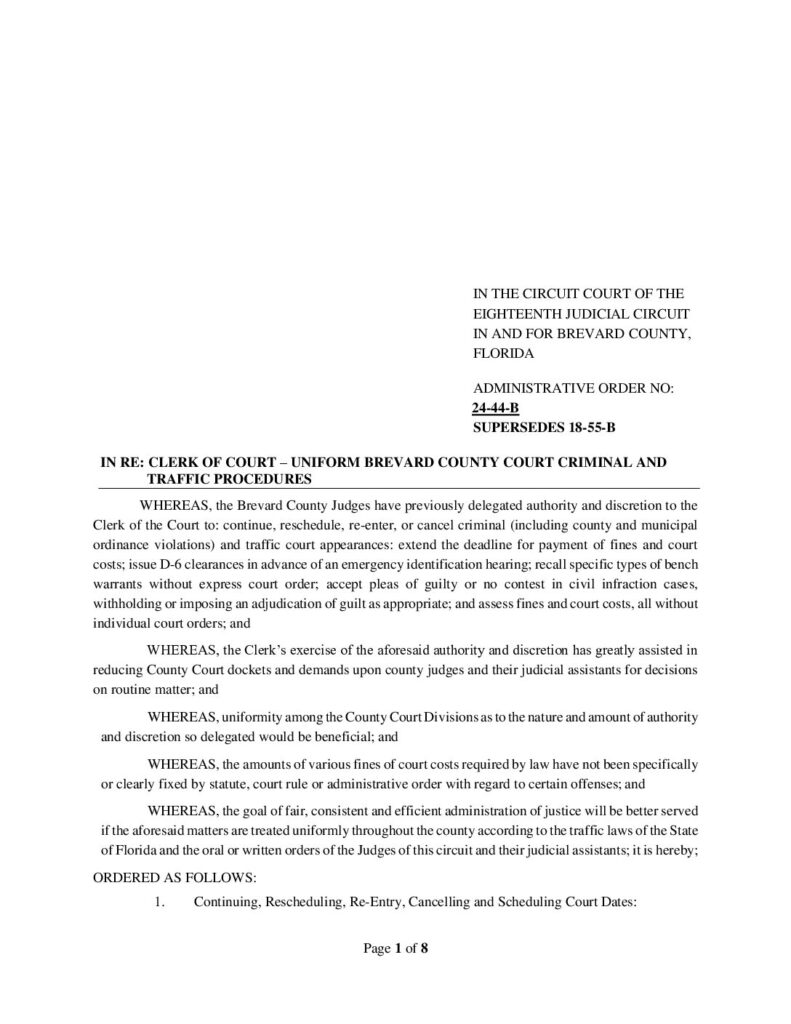 IN THE CIRCUIT COURT OF THE EIGHTEENTH JUDICIAL CIRCUIT IN AND FOR BREVARD COUNTY, FLORIDA

ADMINISTRATIVE ORDER NO:
24-44-B
SUPERSEDES 18-55-B

IN RE: CLERK OF COURT – UNIFORM BREVARD COUNTY COURT CRIMINAL AND TRAFFIC PROCEDURES

WHEREAS, the Brevard County Judges have previously delegated authority and discretion to the Clerk of the Court to: continue, reschedule, re-enter, or cancel criminal (including county and municipal ordinance violations) and traffic court appearances: extend the deadline for payment of fines and court costs; issue D-6 clearances in advance of an emergency identification hearing; recall specific types of bench warrants without express court order; accept pleas of guilty or no contest in civil infraction cases, withholding or imposing an adjudication of guilt as appropriate; and assess fines and court costs, all without individual court orders; and

WHEREAS, the Clerk's exercise of the aforesaid authority and discretion has greatly assisted in reducing County Court dockets and demands upon county judges and their judicial assistants for decisions on routine matter; and

WHEREAS, uniformity among the County Court Divisions as to the nature and amount of authority and discretion so delegated would be beneficial; and

WHEREAS, the amounts of various fines of court costs required by law have not been specifically or clearly fixed by statute, court rule or administrative order with regard to certain offenses; and

WHEREAS, the goal of fair, consistent and efficient administration of justice will be better served if the aforesaid matters are treated uniformly throughout the county according to the traffic laws of the State of Florida and the oral or written orders of the Judges of this circuit and their judicial assistants; it is hereby;

ORDERED AS FOLLOWS:

1. Continuing, Rescheduling, Re-Entry, Cancelling and Scheduling Court Dates:

Page 1 of 8